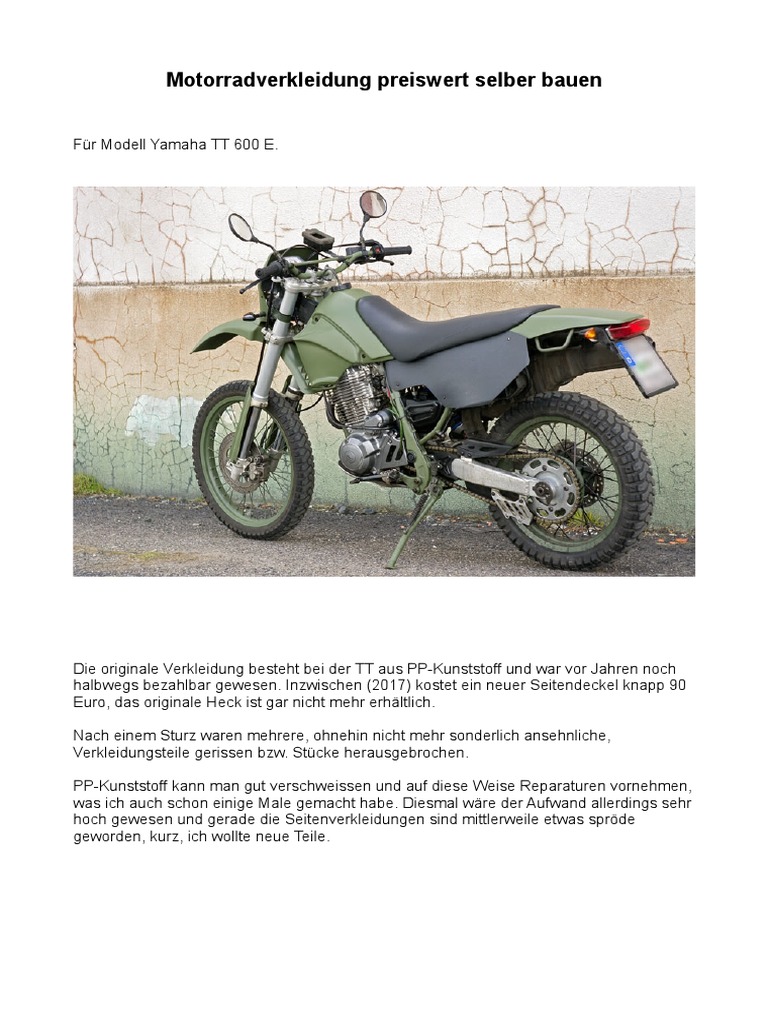 Motorradverkleidung preiswert selber bauen

Für Modell Yamaha TT 600 E.

Die originale Verkleidung besteht bei der TT aus PP-Kunststoff und war vor Jahren noch halbwegs bezahlbar gewesen. Inzwischen (2017) kostet ein neuer Seitendeckel knapp 90 Euro, das originale Heck ist gar nicht mehr erhältlich.

Nach einem Sturz waren mehrere, ohnehin nicht mehr sonderlich ansehnliche, Verkleidungsteile gerissen bzw. Stücke herausgebrochen.

PP-Kunststoff kann man gut verschweissen und auf diese Weise Reparaturen vornehmen, was ich auch schon einige Male gemacht habe. Diesmal wäre der Aufwand allerdings sehr hoch gewesen und gerade die Seitenverkleidungen sind mittlerweile etwas spröde geworden, kurz, ich wollte neue Teile.